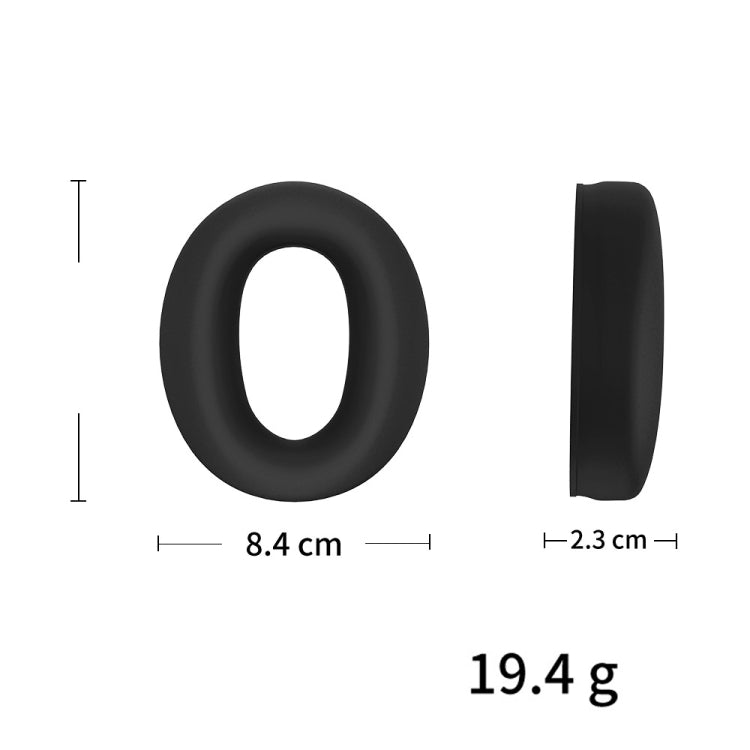 8.4 cm

2.3 cm

19.4 g